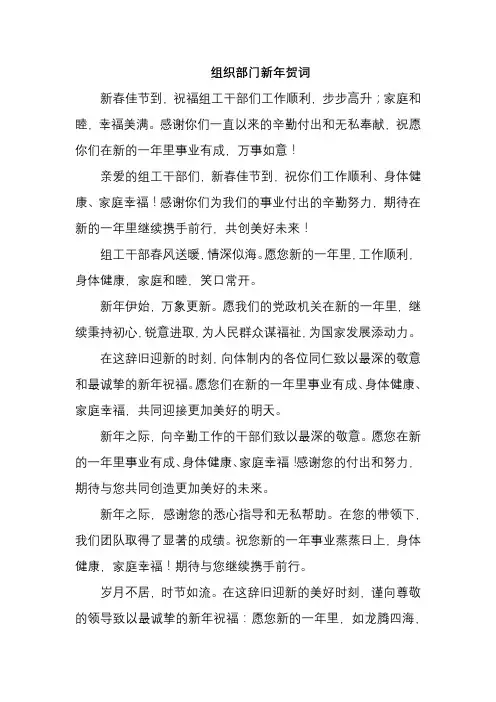 组织部门新年贺词

新春佳节到，祝福组工干部们工作顺利，步步高升；家庭和睦，幸福美满。感谢你们一直以来的辛勤付出和无私奉献，祝愿你们在新的一年里事业有成，万事如意！

亲爱的组工干部们，新春佳节到，祝你们工作顺利、身体健康、家庭幸福！感谢你们为我们的事业付出的辛勤努力，期待在新的一年里继续携手前行，共创美好未来！

组工干部春风送暖，情深似海。愿您新的一年里，工作顺利，身体健康，家庭和睦，笑口常开。

新年伊始，万象更新。愿我们的党政机关在新的一年里，继续秉持初心，锐意进取，为人民群众谋福祉，为国家发展添动力。

在这辞旧迎新的时刻，向体制内的各位同仁致以最深的敬意和最诚挚的新年祝福。愿您们在新的一年里事业有成、身体健康、家庭幸福，共同迎接更加美好的明天。

新年之际，向辛勤工作的干部们致以最深的敬意。愿您在新的一年里事业有成、身体健康、家庭幸福！感谢您的付出和努力，期待与您共同创造更加美好的未来。

新年之际，感谢您的悉心指导和无私帮助。在您的带领下，我们团队取得了显著的成绩。祝您新的一年事业蒸蒸日上，身体健康，家庭幸福！期待与您继续携手前行。

岁月不居，时节如流。在这辞旧迎新的美好时刻，谨向尊敬的领导致以最诚挚的新年祝福：愿您新的一年里，如龙腾四海、